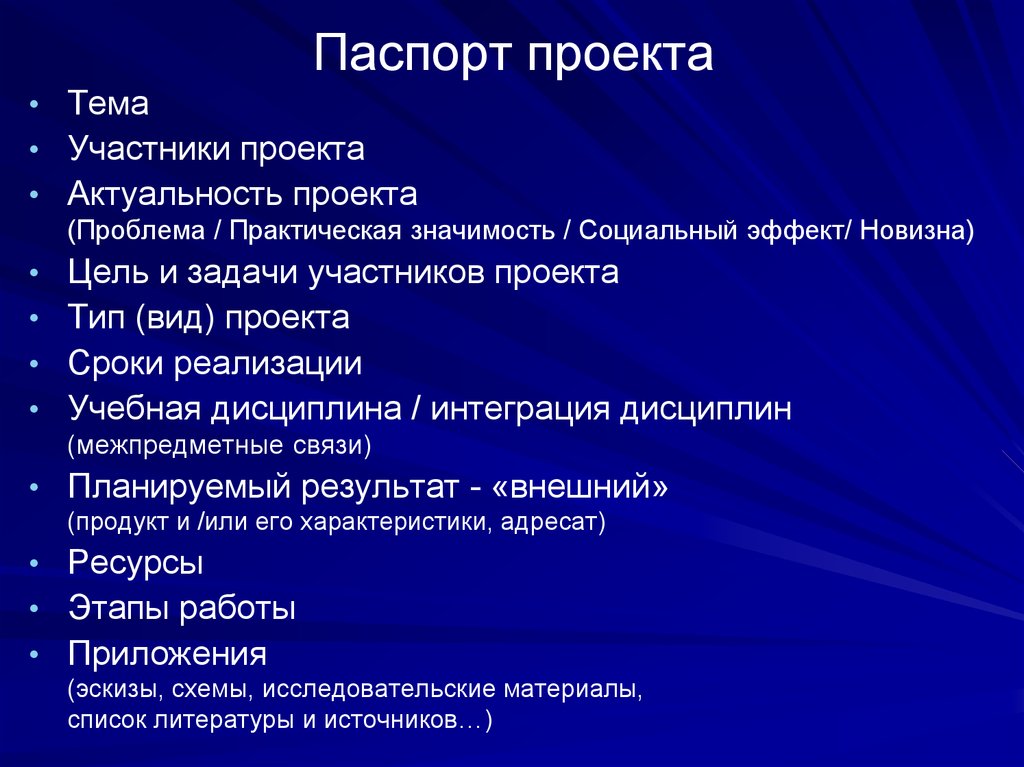 Паспорт проекта

• Тема
• Участники проекта
• Актуальность проекта
(Проблема / Практическая значимость / Социальный эффект/ Новизна)
• Цель и задачи участников проекта
• Тип (вид) проекта
• Сроки реализации
• Учебная дисциплина / интеграция дисциплин
(межпредметные связи)
• Планируемый результат - «внешний»
(продукт и /или его характеристики, адресат)
• Ресурсы
• Этапы работы
• Приложения
(эскизы, схемы, исследовательские материалы, список литературы и источников…)